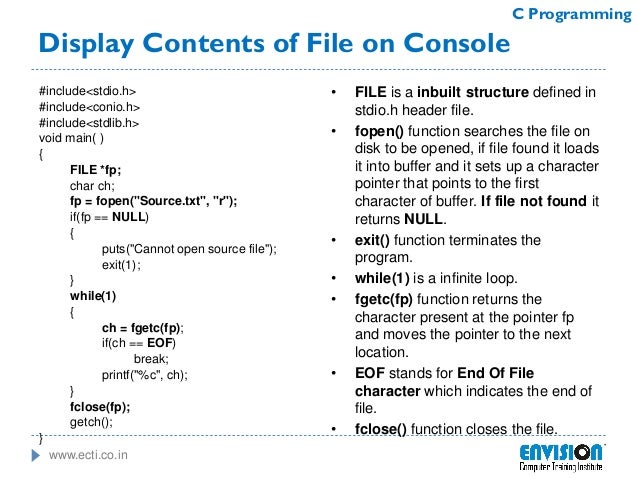 C Programming

Display Contents of File on Console

#include<stdio.h>
#include<conio.h>
#include<stdlib.h>
void main( )
{
FILE *fp;
char ch;
fp = fopen("Source.txt", "r");
if(fp == NULL)
{
puts("Cannot open source file");
exit(1);
}
while(1)
{
ch = fgetc(fp);
if(ch == EOF)
break;
printf("%c", ch);
}
fclose(fp);
getch();
}

• FILE is a inbuilt structure defined in stdio.h header file.
• fopen() function searches the file on disk to be opened, if file found it loads it into buffer and it sets up a character pointer that points to the first character of buffer. If file not found it returns NULL.
• exit() function terminates the program.
• while(1) is a infinite loop.
• fgetc(fp) function returns the character present at the pointer fp and moves the pointer to the next location.
• EOF stands for End Of File character which indicates the end of file.
• fclose() function closes the file.

www.ecti.co.in

ENVISION
Computer Training Institute